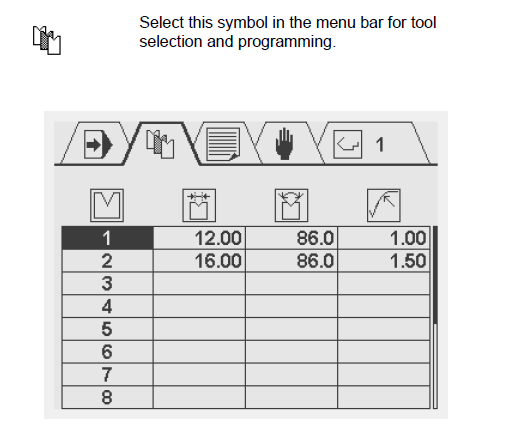 Select this symbol in the menu bar for tool selection and programming.

1

| 1 | 12.00 | 86.0 | 1.00 |
|---|---|---|---|
| 2 | 16.00 | 86.0 | 1.50 |
| 3 | | | |
| 4 | | | |
| 5 | | | |
| 6 | | | |
| 7 | | | |
| 8 | | | |